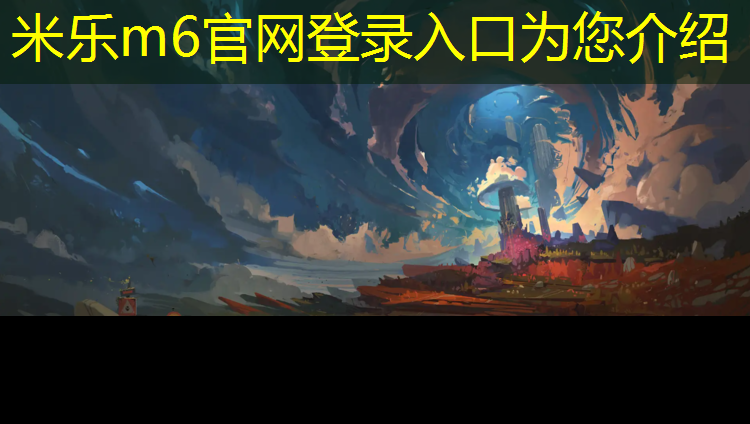 米乐m6官网登录入口为您介绍